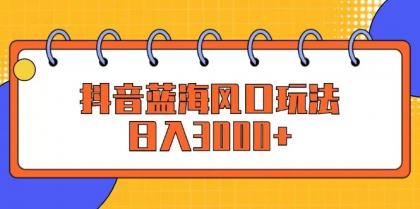 抖音蓝海风口玩法
日入3000+